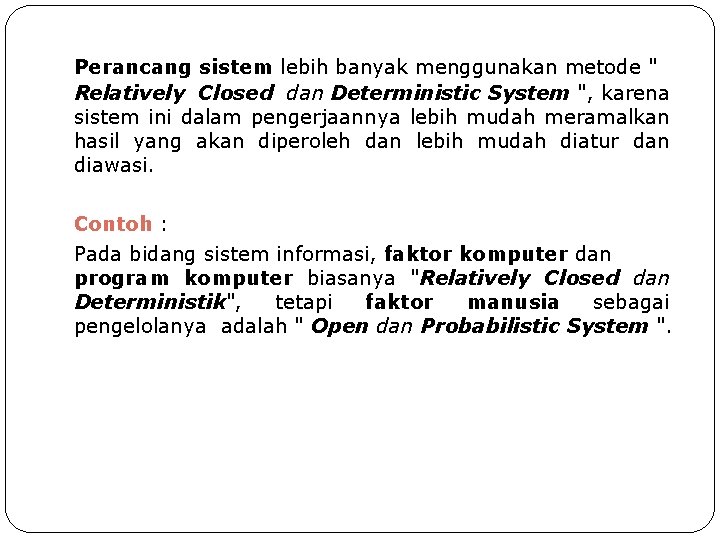 Perancang sistem lebih banyak menggunakan metode " Relatively Closed dan Deterministic System ", karena sistem ini dalam pengerjaannya lebih mudah meramalkan hasil yang akan diperoleh dan lebih mudah diatur dan diawasi.

Contoh :

Pada bidang sistem informasi, faktor komputer dan program komputer biasanya "Relatively Closed dan Deterministik", tetapi faktor manusia sebagai pengelolanya adalah " Open dan Probabilistic System ".